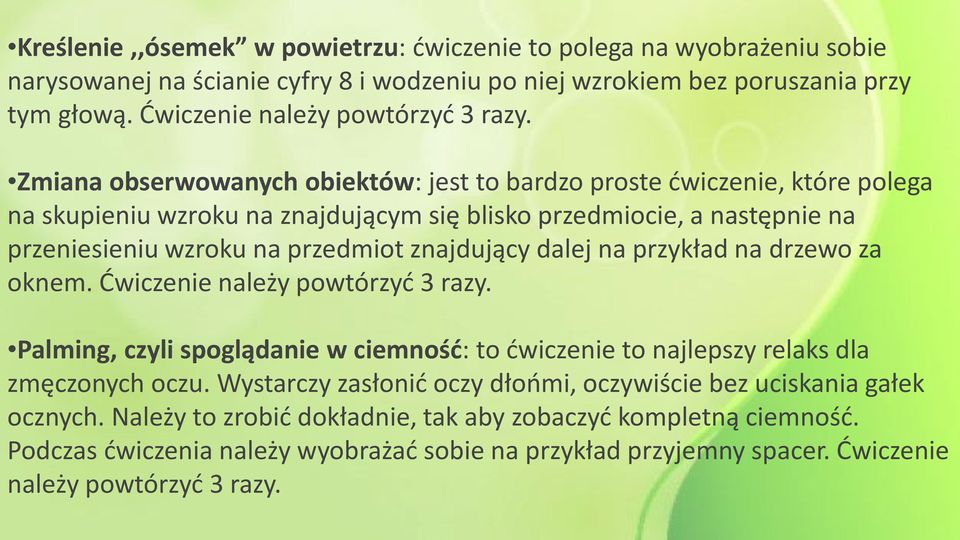 •Kreślenie ,,ósemek” w powietrzu: ćwiczenie to polega na wyobrażeniu sobie narysowanej na ścianie cyfry 8 i wodzeniu po niej wzrokiem bez poruszania przy tym głową. Ćwiczenie należy powtórzyć 3 razy.

•Zmiana obserwowanych obiektów: jest to bardzo proste ćwiczenie, które polega na skupieniu wzroku na znajdującym się blisko przedmiocie, a następnie na przeniesieniu wzroku na przedmiot znajdujący dalej na przykład na drzewo za oknem. Ćwiczenie należy powtórzyć 3 razy.

•Palming, czyli spoglądanie w ciemność: to ćwiczenie to najlepszy relaks dla zmęczonych oczu. Wystarczy zasłonić oczy dłońmi, oczywiście bez uciskania gałek ocznych. Należy to zrobić dokładnie, tak aby zobaczyć kompletną ciemność. Podczas ćwiczenia należy wyobrażać sobie na przykład przyjemny spacer. Ćwiczenie należy powtórzyć 3 razy.